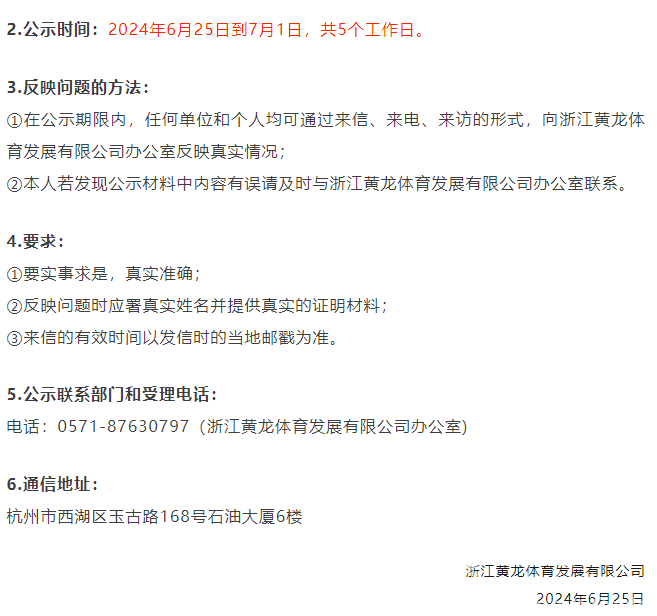 2.公示时间：2024年6月25日到7月1日，共5个工作日。

3.反映问题的方法：
①在公示期限内，任何单位和个人均可通过来信、来电、来访的形式，向浙江黄龙体育发展有限公司办公室反映真实情况；
②本人若发现公示材料中内容有误请及时与浙江黄龙体育发展有限公司办公室联系。

4.要求：
①要实事求是，真实准确；
②反映问题时应署真实姓名并提供真实的证明材料；
③来信的有效时间以发信时的当地邮戳为准。

5.公示联系部门和受理电话：
电话：0571-87630797（浙江黄龙体育发展有限公司办公室)

6.通信地址：
杭州市西湖区玉古路168号石油大厦6楼

浙江黄龙体育发展有限公司
2024年6月25日